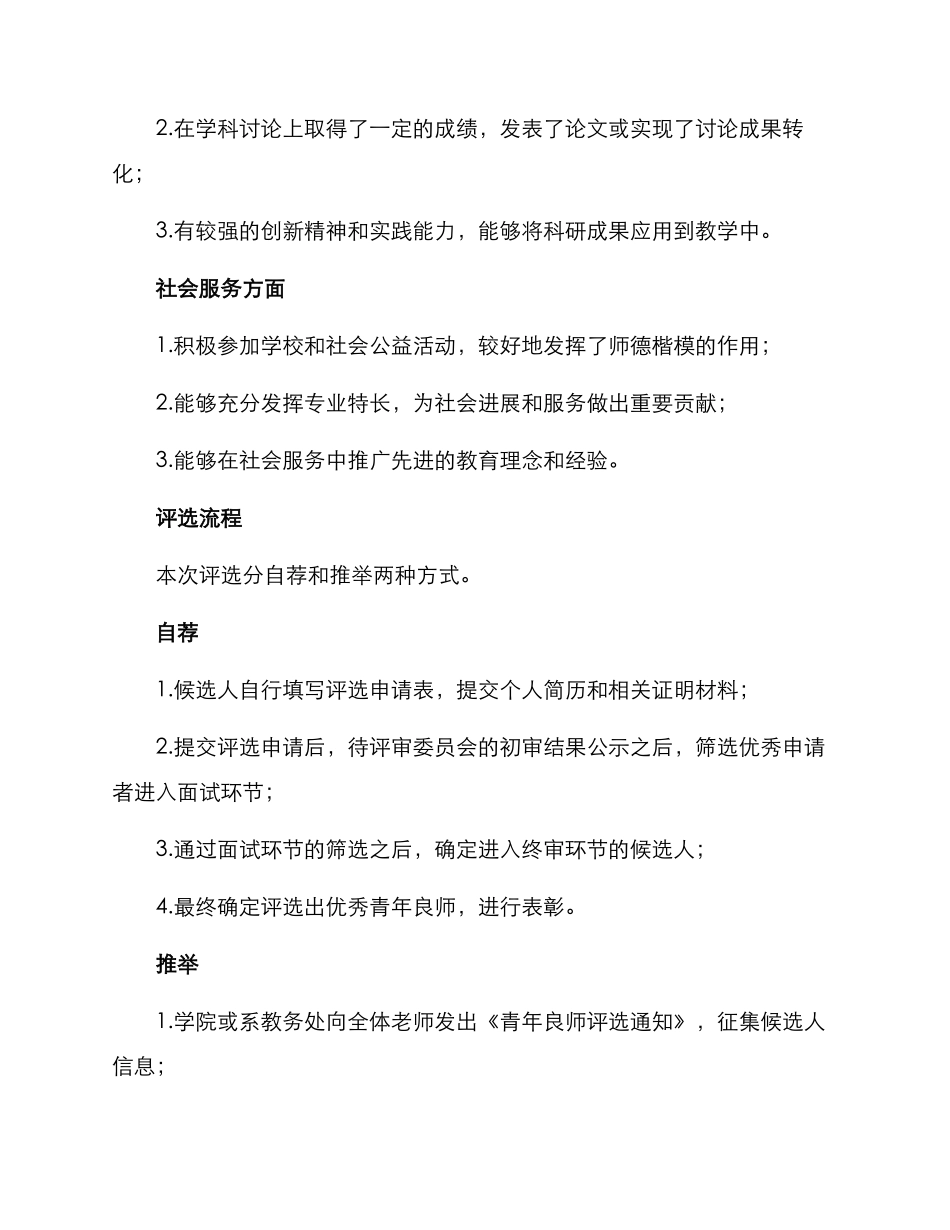 2.在学科讨论上取得了一定的成绩，发表了论文或实现了讨论成果转化；

3.有较强的创新精神和实践能力，能够将科研成果应用到教学中。

社会服务方面

1.积极参加学校和社会公益活动，较好地发挥了师德楷模的作用；

2.能够充分发挥专业特长，为社会进展和服务做出重要贡献；

3.能够在社会服务中推广先进的教育理念和经验。

评选流程

本次评选分自荐和推举两种方式。

自荐

1.候选人自行填写评选申请表，提交个人简历和相关证明材料；

2.提交评选申请后，待评审委员会的初审结果公示之后，筛选优秀申请者进入面试环节；

3.通过面试环节的筛选之后，确定进入终审环节的候选人；

4.最终确定评选出优秀青年良师，进行表彰。

推举

1.学院或系教务处向全体老师发出《青年良师评选通知》，征集候选人信息；